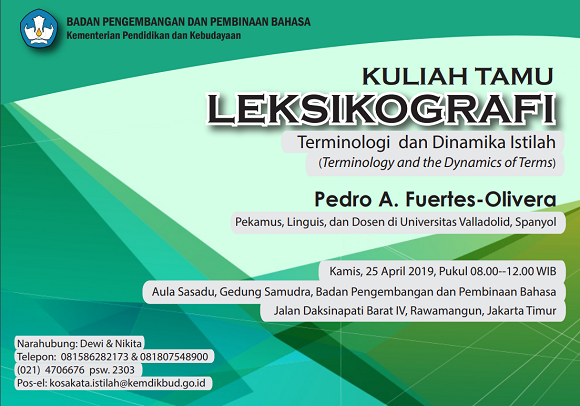 BADAN PENGEMBANGAN DAN PEMBINAAN BAHASA
Kementerian Pendidikan dan Kebudayaan

KULIAH TAMU
LEKSIKOGRAFI
Terminologi dan Dinamika Istilah
(Terminology and the Dynamics of Terms)

Pedro A. Fuertes-Olivera
Pekamus, Linguis, dan Dosen di Universitas Valladolid, Spanyol

Kamis, 25 April 2019, Pukul 08.00--12.00 WIB
Aula Sasadu, Gedung Samudra, Badan Pengembangan dan Pembinaan Bahasa
Jalan Daksinapati Barat IV, Rawamangun, Jakarta Timur

Narahubung: Dewi & Nikita
Telepon: 081586282173 & 081807548900
(021) 4706676 psw. 2303
Pos-el: kosakata.istilah@kemdikbud.go.id